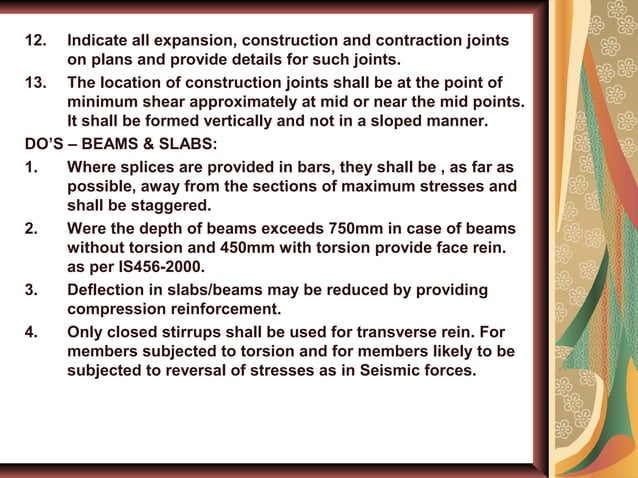 12. Indicate all expansion, construction and contraction joints on plans and provide details for such joints.

13. The location of construction joints shall be at the point of minimum shear approximately at mid or near the mid points. It shall be formed vertically and not in a sloped manner.

DO'S – BEAMS & SLABS:

1. Where splices are provided in bars, they shall be , as far as possible, away from the sections of maximum stresses and shall be staggered.

2. Were the depth of beams exceeds 750mm in case of beams without torsion and 450mm with torsion provide face rein. as per IS456-2000.

3. Deflection in slabs/beams may be reduced by providing compression reinforcement.

4. Only closed stirrups shall be used for transverse rein. For members subjected to torsion and for members likely to be subjected to reversal of stresses as in Seismic forces.